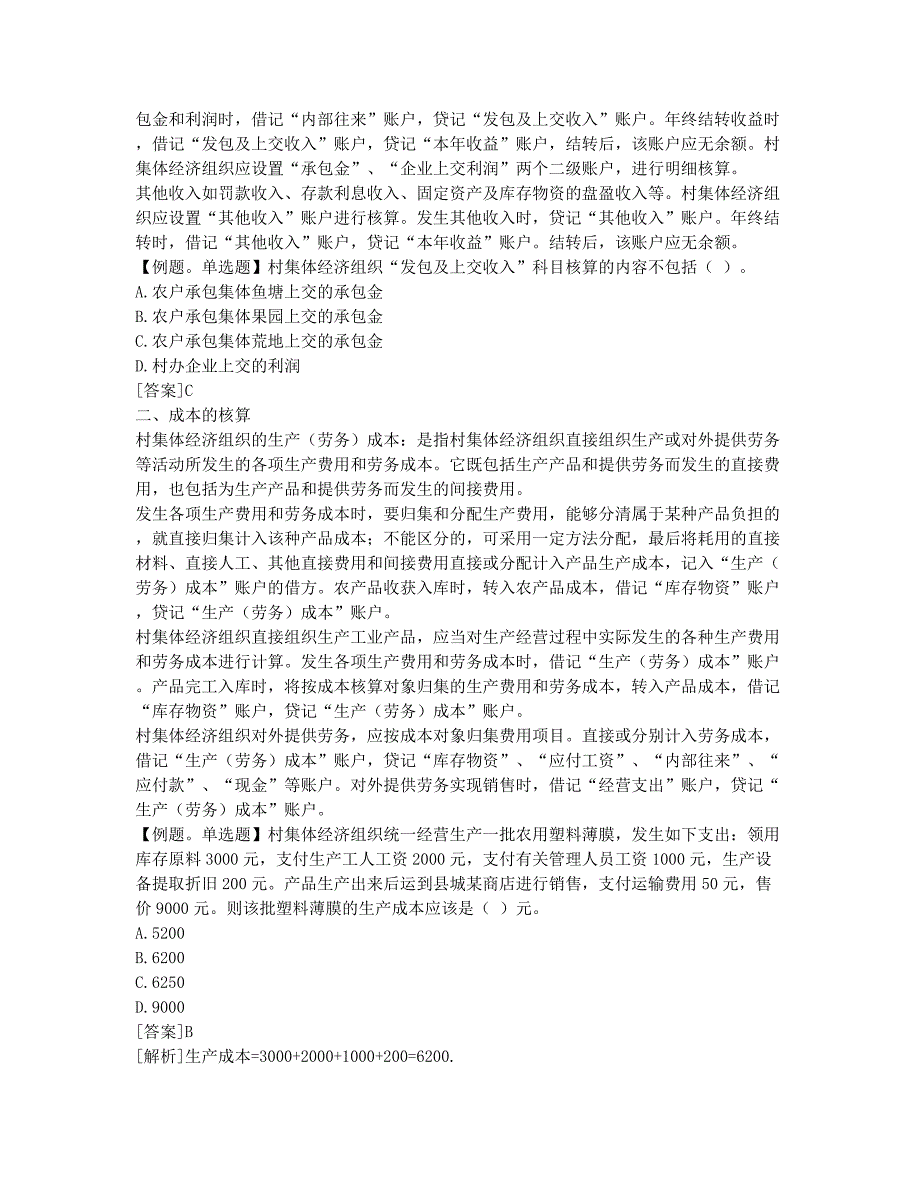 包金和利润时，借记“内部往来”账户，贷记“发包及上交收入”账户。年终结转收益时，借记“发包及上交收入”账户，贷记“本年收益”账户，结转后，该账户应无余额。村集体经济组织应设置“承包金”、“企业上交利润”两个二级账户，进行明细核算。
其他收入如罚款收入、存款利息收入、固定资产及库存物资的盘盈收入等。村集体经济组织应设置“其他收入”账户进行核算。发生其他收入时，贷记“其他收入”账户。年终结转时，借记“其他收入”账户，贷记“本年收益”账户。结转后，该账户应无余额。
【例题。单选题】村集体经济组织“发包及上交收入”科目核算的内容不包括（ ）。
A.农户承包集体鱼塘上交的承包金
B.农户承包集体果园上交的承包金
C.农户承包集体荒地上交的承包金
D.村办企业上交的利润
[答案]C
二、成本的核算
村集体经济组织的生产（劳务）成本：是指村集体经济组织直接组织生产或对外提供劳务等活动所发生的各项生产费用和劳务成本。它既包括生产产品和提供劳务而发生的直接费用，也包括为生产产品和提供劳务而发生的间接费用。
发生各项生产费用和劳务成本时，要归集和分配生产费用，能够分清属于某种产品负担的，就直接归集计入该种产品成本；不能区分的，可采用一定方法分配，最后将耗用的直接材料、直接人工、其他直接费用和间接费用直接或分配计入产品生产成本，记入“生产（劳务）成本”账户的借方。农产品收获入库时，转入农产品成本，借记“库存物资”账户，贷记“生产（劳务）成本”账户。
村集体经济组织直接组织生产工业产品，应当对生产经营过程中实际发生的各种生产费用和劳务成本进行计算。发生各项生产费用和劳务成本时，借记“生产（劳务）成本”账户。产品完工入库时，将按成本核算对象归集的生产费用和劳务成本，转入产品成本，借记“库存物资”账户，贷记“生产（劳务）成本”账户。
村集体经济组织对外提供劳务，应按成本对象归集费用项目。直接或分别计入劳务成本，借记“生产（劳务）成本”账户，贷记“库存物资”、“应付工资”、“内部往来”、“应付款”、“现金”等账户。对外提供劳务实现销售时，借记“经营支出”账户，贷记“生产（劳务）成本”账户。
【例题。单选题】村集体经济组织统一经营生产一批农用塑料薄膜，发生如下支出：领用库存原料 3000 元，支付生产工人工资 2000 元，支付有关管理人员工资 1000 元，生产设备提取折旧 200 元。产品生产出来后运到县城某商店进行销售，支付运输费用 50 元，售价 9000 元。则该批塑料薄膜的生产成本应该是（ ）元。
A.5200
B.6200
C.6250
D.9000
[答案]B
[解析]生产成本=3000+2000+1000+200=6200.